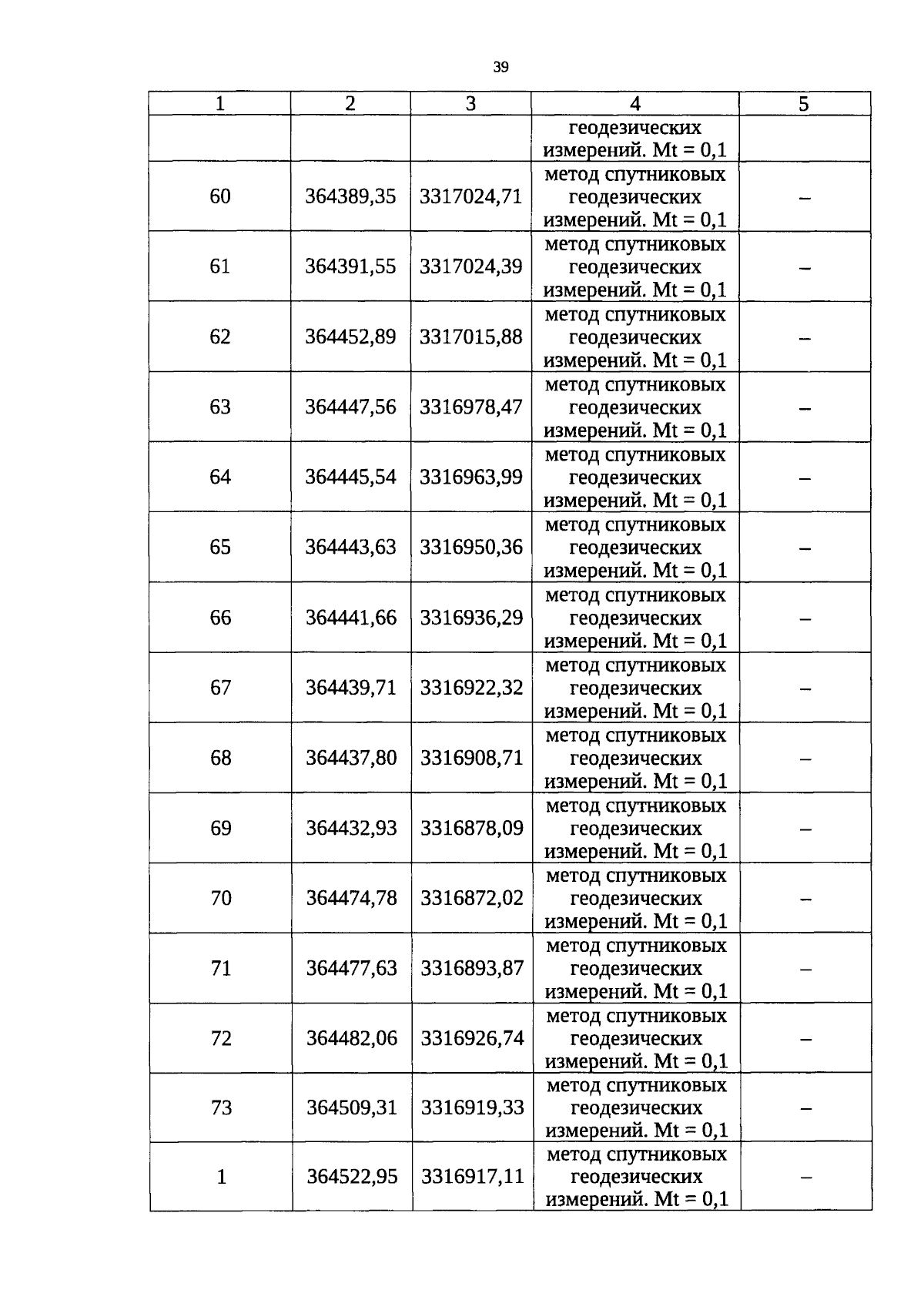 39

| 1 | 2 | 3 | 4 | 5 |
|---|---|---|---|---|
|  |  |  | геодезических измерений. Mt = 0,1 |  |
| 60 | 364389,35 | 3317024,71 | метод спутниковых геодезических измерений. Mt = 0,1 | – |
| 61 | 364391,55 | 3317024,39 | метод спутниковых геодезических измерений. Mt = 0,1 | – |
| 62 | 364452,89 | 3317015,88 | метод спутниковых геодезических измерений. Mt = 0,1 | – |
| 63 | 364447,56 | 3316978,47 | метод спутниковых геодезических измерений. Mt = 0,1 | – |
| 64 | 364445,54 | 3316963,99 | метод спутниковых геодезических измерений. Mt = 0,1 | – |
| 65 | 364443,63 | 3316950,36 | метод спутниковых геодезических измерений. Mt = 0,1 | – |
| 66 | 364441,66 | 3316936,29 | метод спутниковых геодезических измерений. Mt = 0,1 | – |
| 67 | 364439,71 | 3316922,32 | метод спутниковых геодезических измерений. Mt = 0,1 | – |
| 68 | 364437,80 | 3316908,71 | метод спутниковых геодезических измерений. Mt = 0,1 | – |
| 69 | 364432,93 | 3316878,09 | метод спутниковых геодезических измерений. Mt = 0,1 | – |
| 70 | 364474,78 | 3316872,02 | метод спутниковых геодезических измерений. Mt = 0,1 | – |
| 71 | 364477,63 | 3316893,87 | метод спутниковых геодезических измерений. Mt = 0,1 | – |
| 72 | 364482,06 | 3316926,74 | метод спутниковых геодезических измерений. Mt = 0,1 | – |
| 73 | 364509,31 | 3316919,33 | метод спутниковых геодезических измерений. Mt = 0,1 | – |
| 1 | 364522,95 | 3316917,11 | метод спутниковых геодезических измерений. Mt = 0,1 | – |